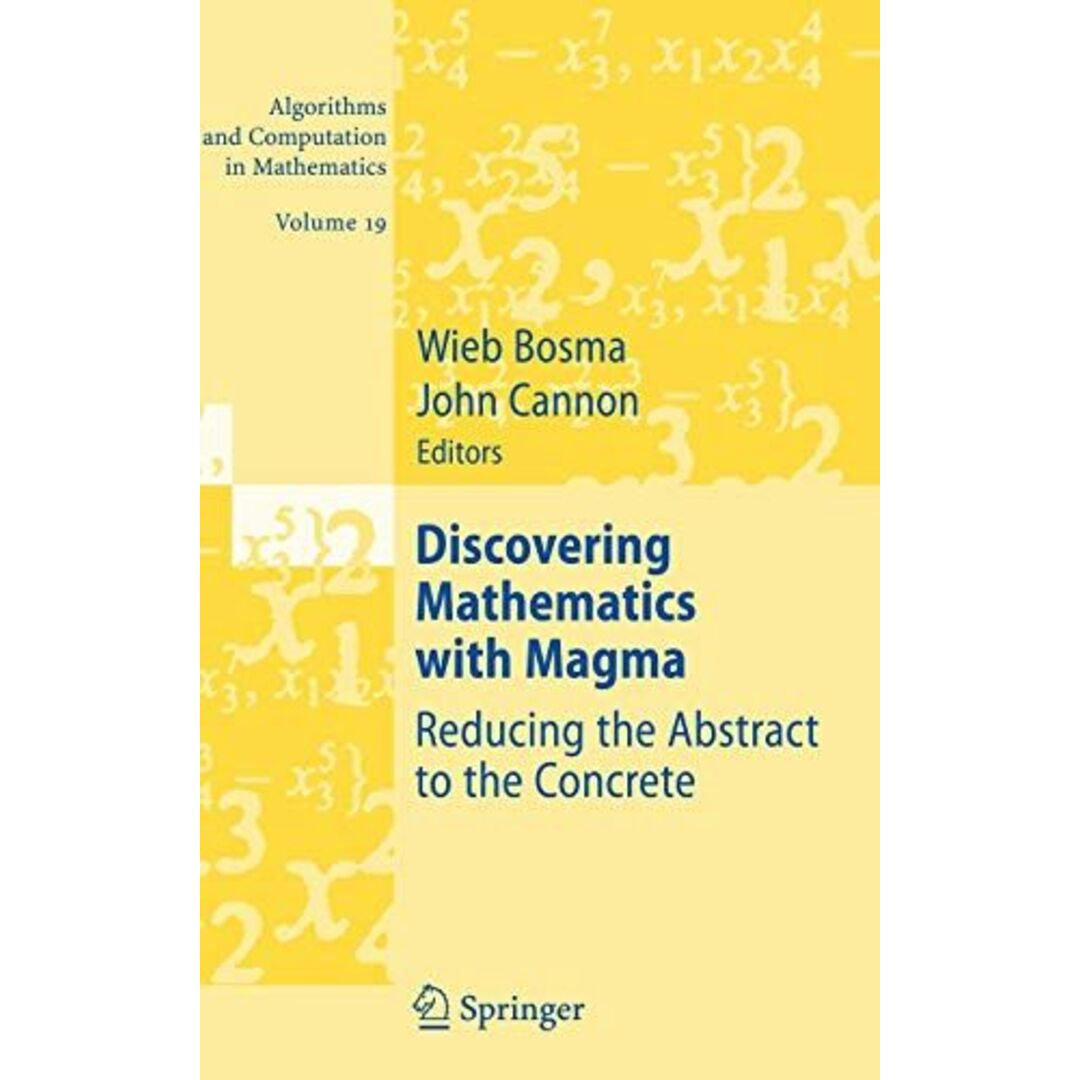 Algorithms and Computation in Mathematics

Volume 19

Wieb Bosma
John Cannon
Editors

Discovering Mathematics with Magma

Reducing the Abstract to the Concrete

Springer